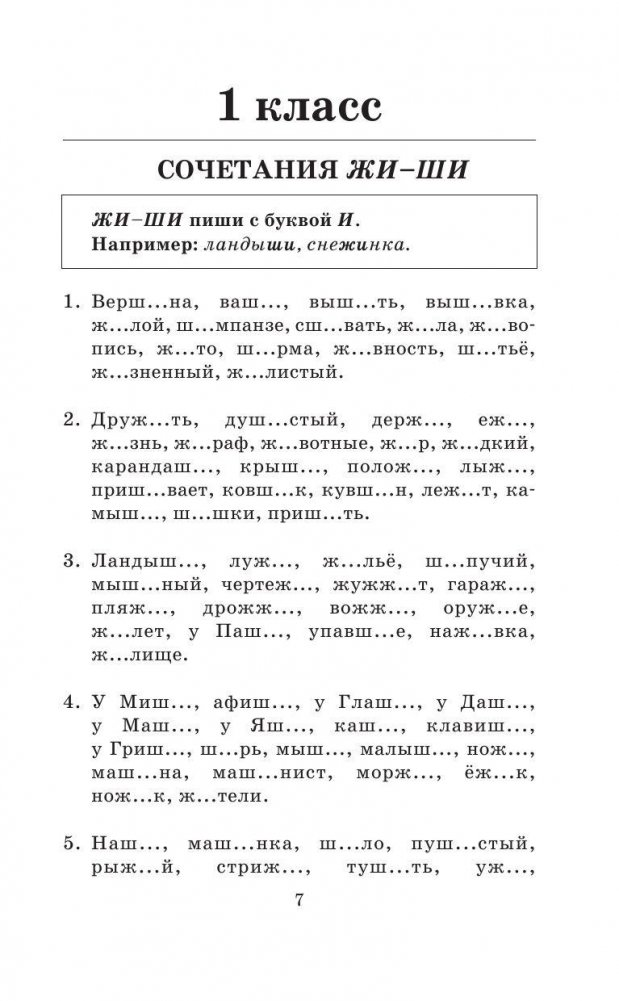 1 класс

СОЧЕТАНИЯ ЖИ–ШИ

ЖИ–ШИ пиши с буквой И.
Например: ландыши, снежинка.

1. Верш...на, ваш..., выш...ть, выш...вка, ж...лой, ш...мпанзе, сш...вать, ж...ла, ж...вопись, ж...то, ш...рма, ж...вность, ш...тьё, ж...зненный, ж...листый.

2. Друж...ть, душ...стый, держ..., еж..., ж...знь, ж...раф, ж...вотные, ж...р, ж...дкий, карандаш..., крыш..., полож..., лыж..., приш...вает, ковш...к, кувш...н, леж...т, камыш..., ш...шки, приш...ть.

3. Ландыш..., луж..., ж...льё, ш...пучий, мыш...ный, чертеж..., жужж...т, гараж..., пляж..., дрожж..., вожж..., оруж...е, ж...лет, у Паш..., упавш...е, наж...вка, ж...лище.

4. У Миш..., афиш..., у Глаш..., у Даш..., у Маш..., у Яш..., каш..., клавиш..., у Гриш..., ш...рь, мыш..., малыш..., нож..., маш...на, маш...нист, морж..., ёж...к, нож...к, ж...тели.

5. Наш..., маш...нка, ш...ло, пуш...стый, рыж...й, стриж..., туш...ть, уж...,

7